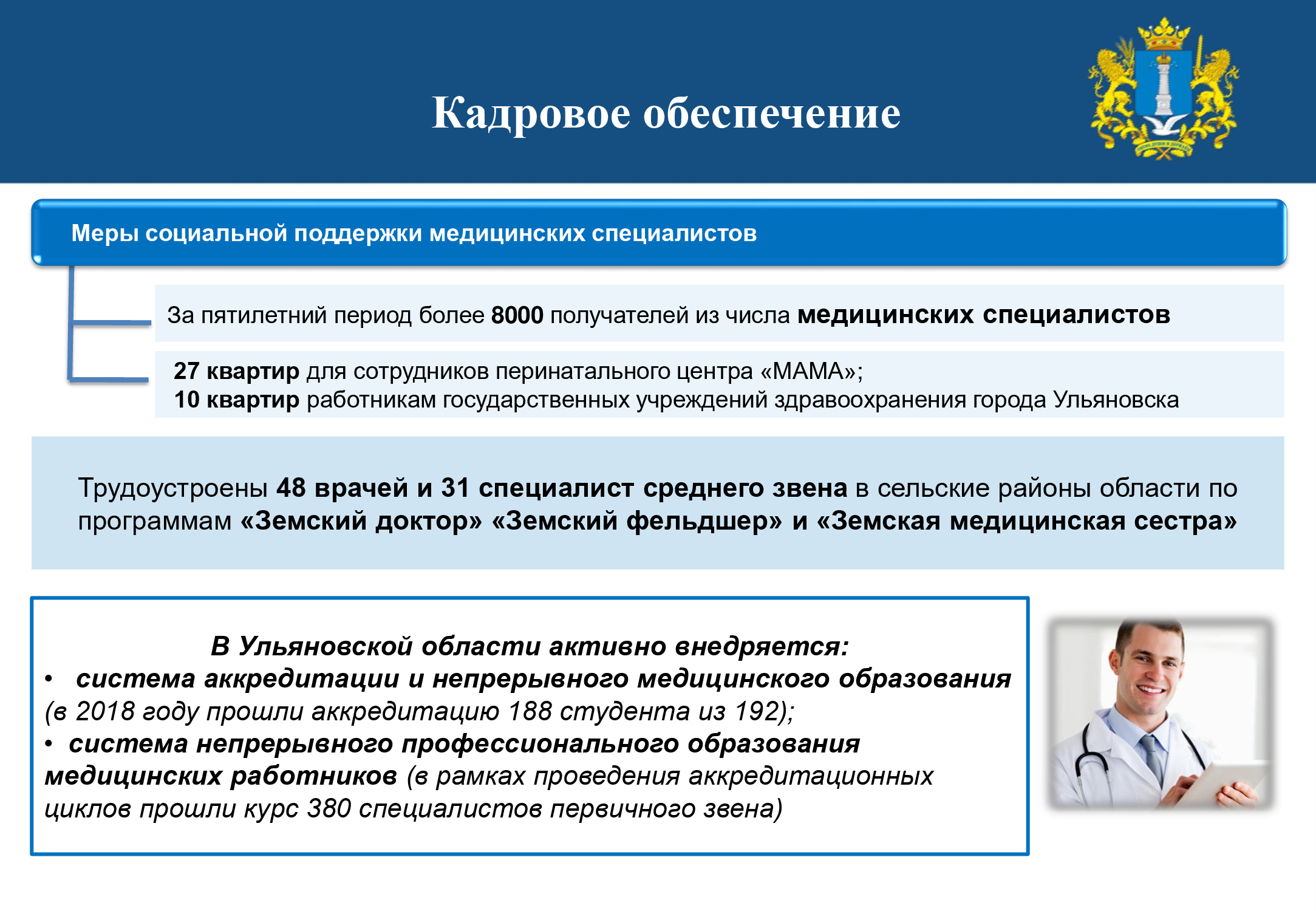 Кадровое обеспечение

Меры социальной поддержки медицинских специалистов

За пятилетний период более 8000 получателей из числа медицинских специалистов

27 квартир для сотрудников перинатального центра «МАМА»;
10 квартир работникам государственных учреждений здравоохранения города Ульяновска

Трудоустроены 48 врачей и 31 специалист среднего звена в сельские районы области по программам «Земский доктор» «Земский фельдшер» и «Земская медицинская сестра»

В Ульяновской области активно внедряется:
• система аккредитации и непрерывного медицинского образования (в 2018 году прошли аккредитацию 188 студента из 192);
• система непрерывного профессионального образования медицинских работников (в рамках проведения аккредитационных циклов прошли курс 380 специалистов первичного звена)